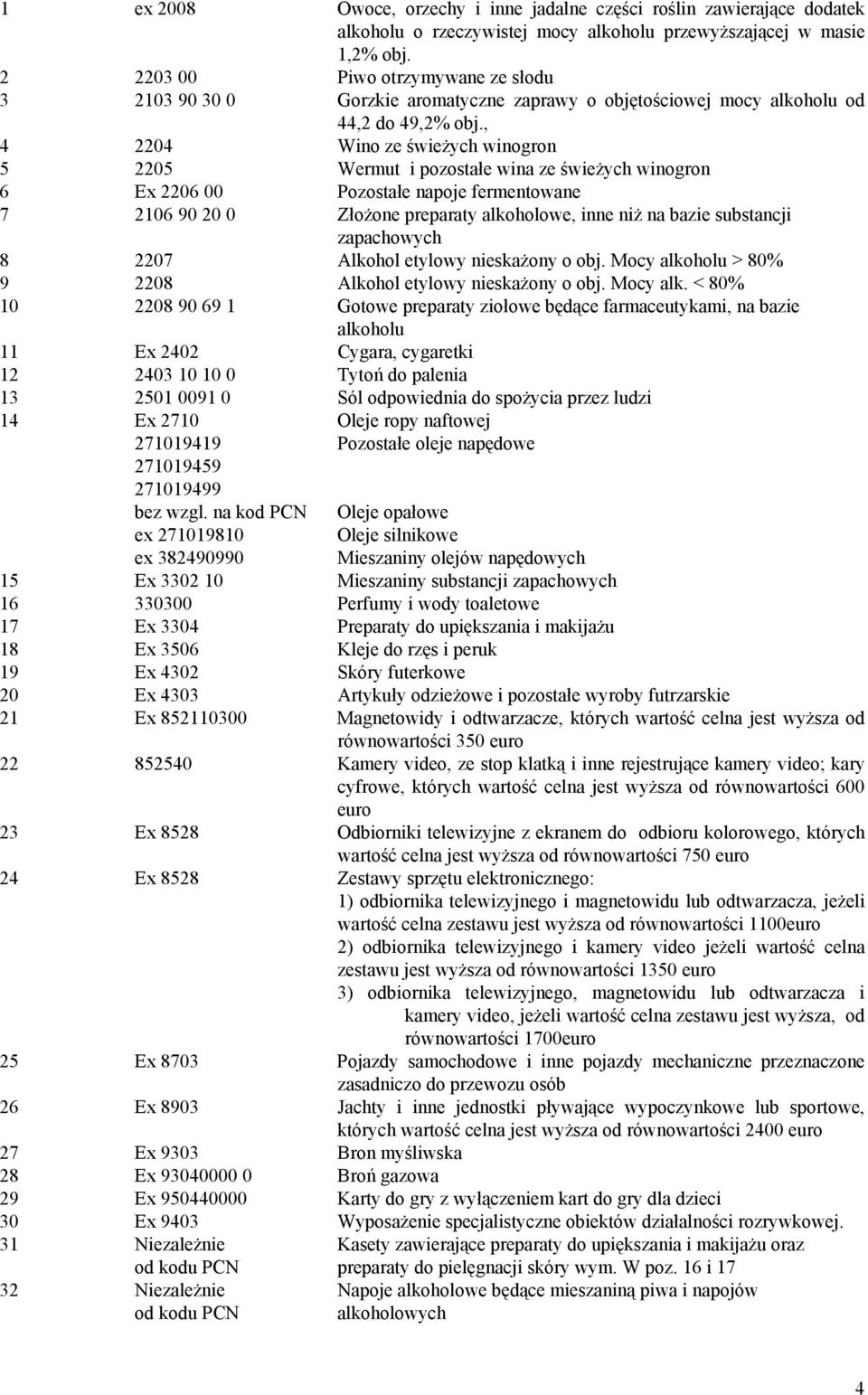 | | | |
|---|---|---|
| 1 | ex 2008 | Owoce, orzechy i inne jadalne części roślin zawierające dodatek alkoholu o rzeczywistej mocy alkoholu przewyższającej w masie 1,2% obj. |
| 2 | 2203 00 | Piwo otrzymywane ze słodu |
| 3 | 2103 90 30 0 | Gorzkie aromatyczne zaprawy o objętościowej mocy alkoholu od 44,2 do 49,2% obj., |
| 4 | 2204 | Wino ze świeżych winogron |
| 5 | 2205 | Wermut i pozostałe wina ze świeżych winogron |
| 6 | Ex 2206 00 | Pozostałe napoje fermentowane |
| 7 | 2106 90 20 0 | Złożone preparaty alkoholowe, inne niż na bazie substancji zapachowych |
| 8 | 2207 | Alkohol etylowy nieskażony o obj. Mocy alkoholu > 80% |
| 9 | 2208 | Alkohol etylowy nieskażony o obj. Mocy alk. < 80% |
| 10 | 2208 90 69 1 | Gotowe preparaty ziołowe będące farmaceutykami, na bazie alkoholu |
| 11 | Ex 2402 | Cygara, cygaretki |
| 12 | 2403 10 10 0 | Tytoń do palenia |
| 13 | 2501 0091 0 | Sól odpowiednia do spożycia przez ludzi |
| 14 | Ex 2710 | Oleje ropy naftowej |
| | 271019419 271019459 271019499 | Pozostałe oleje napędowe |
| | bez wzgl. na kod PCN | Oleje opałowe |
| | ex 271019810 | Oleje silnikowe |
| | ex 382490990 | Mieszaniny olejów napędowych |
| 15 | Ex 3302 10 | Mieszaniny substancji zapachowych |
| 16 | 330300 | Perfumy i wody toaletowe |
| 17 | Ex 3304 | Preparaty do upiększania i makijażu |
| 18 | Ex 3506 | Kleje do rzęs i peruk |
| 19 | Ex 4302 | Skóry futerkowe |
| 20 | Ex 4303 | Artykuły odzieżowe i pozostałe wyroby futrzarskie |
| 21 | Ex 852110300 | Magnetowidy i odtwarzacze, których wartość celna jest wyższa od równowartości 350 euro |
| 22 | 852540 | Kamery video, ze stop klatką i inne rejestrujące kamery video; kary cyfrowe, których wartość celna jest wyższa od równowartości 600 euro |
| 23 | Ex 8528 | Odbiorniki telewizyjne z ekranem do odbioru kolorowego, których wartość celna jest wyższa od równowartości 750 euro |
| 24 | Ex 8528 | Zestawy sprzętu elektronicznego: 1) odbiornika telewizyjnego i magnetowidu lub odtwarzacza, jeżeli wartość celna zestawu jest wyższa od równowartości 1100euro 2) odbiornika telewizyjnego i kamery video jeżeli wartość celna zestawu jest wyższa od równowartości 1350 euro 3) odbiornika telewizyjnego, magnetowidu lub odtwarzacza i kamery video, jeżeli wartość celna zestawu jest wyższa, od równowartości 1700euro |
| 25 | Ex 8703 | Pojazdy samochodowe i inne pojazdy mechaniczne przeznaczone zasadniczo do przewozu osób |
| 26 | Ex 8903 | Jachty i inne jednostki pływające wypoczynkowe lub sportowe, których wartość celna jest wyższa od równowartości 2400 euro |
| 27 | Ex 9303 | Bron myśliwska |
| 28 | Ex 93040000 0 | Broń gazowa |
| 29 | Ex 950440000 | Karty do gry z wyłączeniem kart do gry dla dzieci |
| 30 | Ex 9403 | Wyposażenie specjalistyczne obiektów działalności rozrywkowej. |
| 31 | Niezależnie od kodu PCN | Kasety zawierające preparaty do upiększania i makijażu oraz preparaty do pielęgnacji skóry wym. W poz. 16 i 17 |
| 32 | Niezależnie od kodu PCN | Napoje alkoholowe będące mieszaniną piwa i napojów alkoholowych |

4